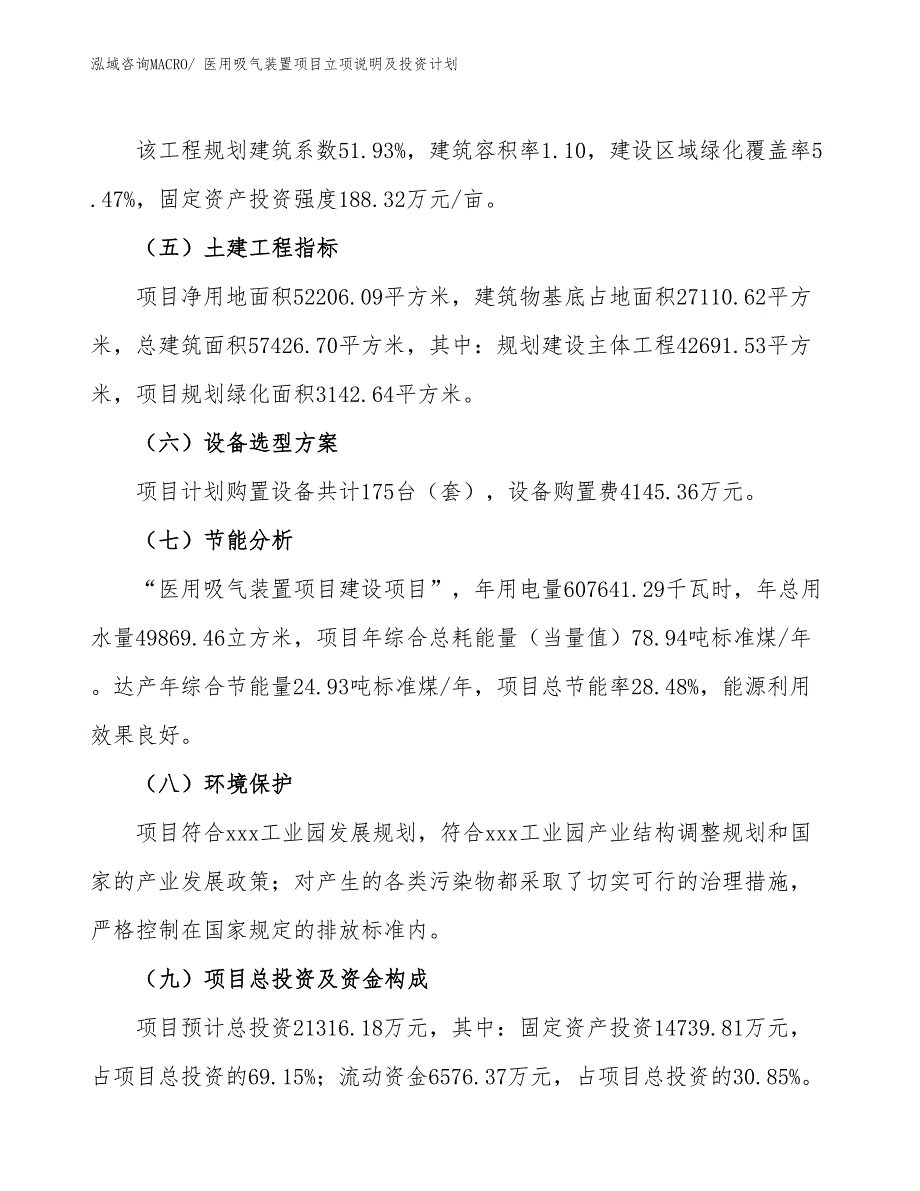 泓域咨询MACRO/ 医用吸气装置项目立项说明及投资计划

该工程规划建筑系数51.93%，建筑容积率1.10，建设区域绿化覆盖率5.47%，固定资产投资强度188.32万元/亩。

（五）土建工程指标

项目净用地面积52206.09平方米，建筑物基底占地面积27110.62平方米，总建筑面积57426.70平方米，其中：规划建设主体工程42691.53平方米，项目规划绿化面积3142.64平方米。

（六）设备选型方案

项目计划购置设备共计175台（套），设备购置费4145.36万元。

（七）节能分析

“医用吸气装置项目建设项目”，年用电量607641.29千瓦时，年总用水量49869.46立方米，项目年综合总耗能量（当量值）78.94吨标准煤/年。达产年综合节能量24.93吨标准煤/年，项目总节能率28.48%，能源利用效果良好。

（八）环境保护

项目符合xxx工业园发展规划，符合xxx工业园产业结构调整规划和国家的产业发展政策；对产生的各类污染物都采取了切实可行的治理措施，严格控制在国家规定的排放标准内。

（九）项目总投资及资金构成

项目预计总投资21316.18万元，其中：固定资产投资14739.81万元，占项目总投资的69.15%；流动资金6576.37万元，占项目总投资的30.85%。